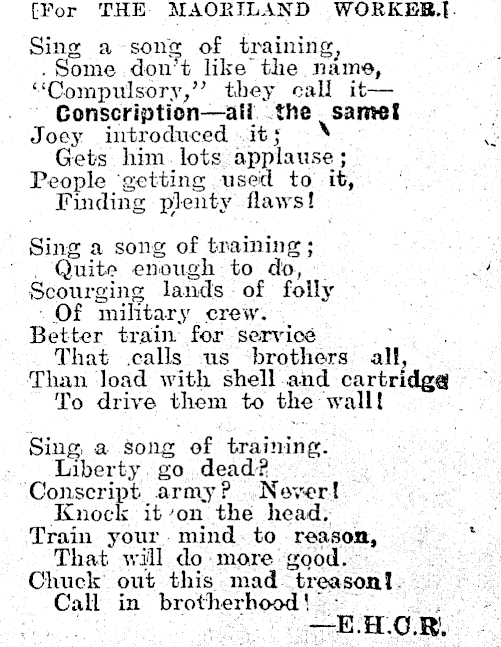 [For THE MAORILAND WORKER.]

Sing a song of training,
Some don't like the name,
"Compulsory," they call it—
Conscription—all the same!
Joey introduced it;
Gets him lots applause;
People getting used to it,
Finding plenty flaws!

Sing a song of training;
Quite enough to do,
Scourging lands of folly
Of military crew.
Better train for service
That calls us brothers all,
Than load with shell and cartridge
To drive them to the wall!

Sing a song of training.
Liberty go dead?
Conscript army? Never!
Knock it on the head.
Train your mind to reason,
That will do more good.
Chuck out this mad treason!
Call in brotherhood!

—E.H.C.R.